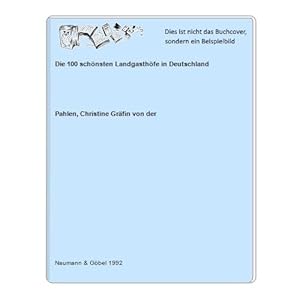 Dies ist nicht das Buchcover, sondern ein Beispielbild

Die 100 schönsten Landgasthöfe in Deutschland

Pahlen, Christine Gräfin von der

Naumann & Göbel 1992